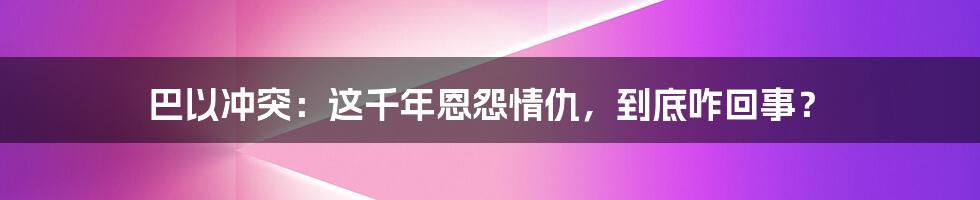 巴以冲突：这千年恩怨情仇，到底咋回事？